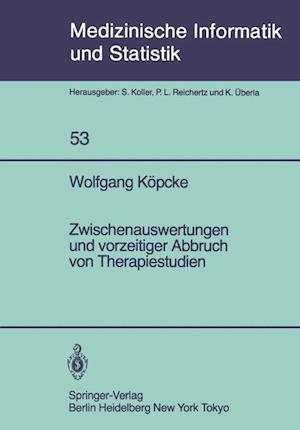 Medizinische Informatik und Statistik

Herausgeber: S. Koller, P. L. Reichertz und K. Überla

53

Wolfgang Köpcke

Zwischenauswertungen und vorzeitiger Abbruch von Therapiestudien

Springer-Verlag
Berlin Heidelberg New York Tokyo